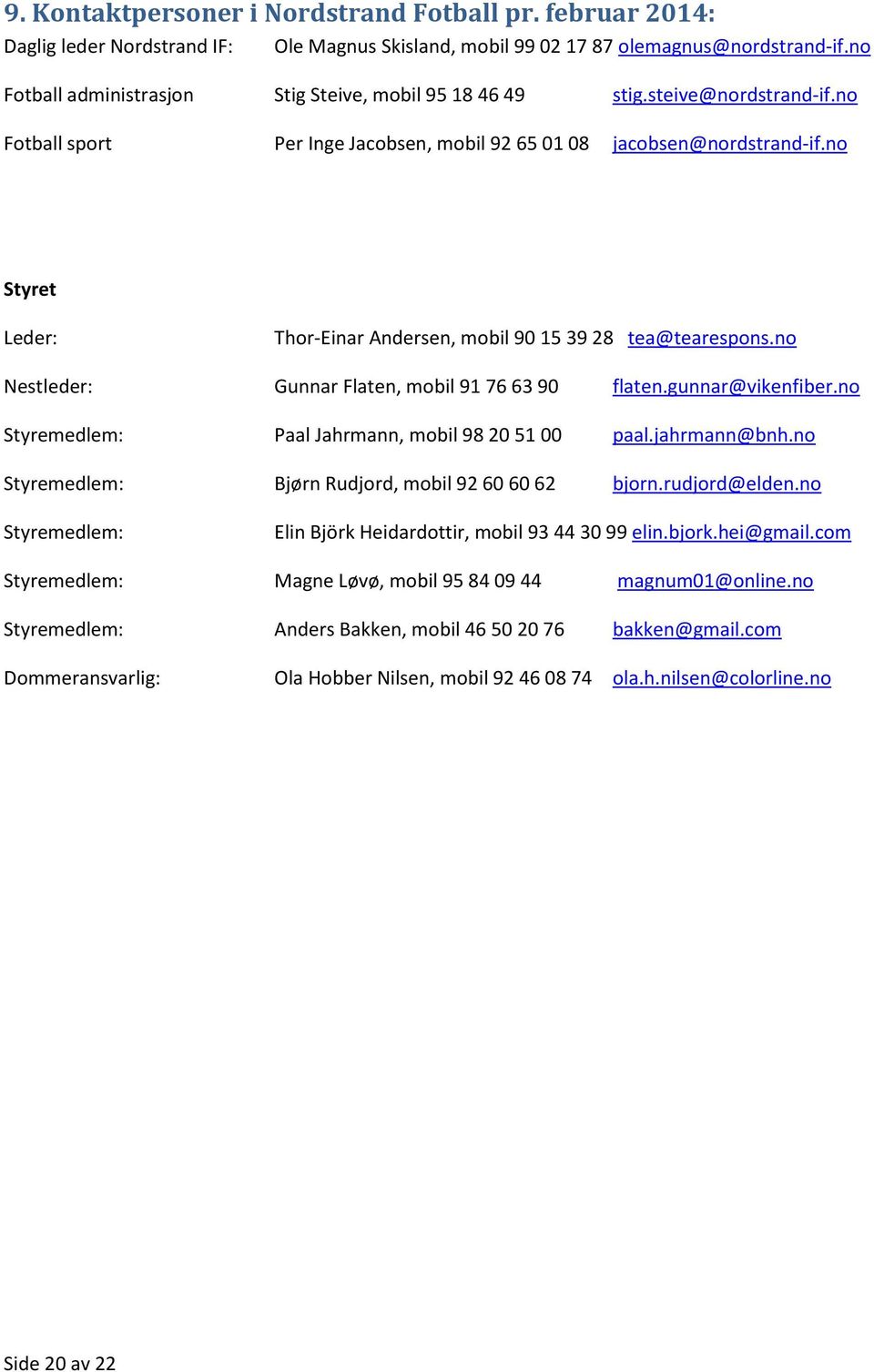 9. Kontaktpersoner i Nordstrand Fotball pr. februar 2014:

Daglig leder Nordstrand IF: Ole Magnus Skisland, mobil 99 02 17 87 olemagnus@nordstrand-if.no

Fotball administrasjon Stig Steive, mobil 95 18 46 49 stig.steive@nordstrand-if.no

Fotball sport Per Inge Jacobsen, mobil 92 65 01 08 jacobsen@nordstrand-if.no

Styret

Leder: Thor-Einar Andersen, mobil 90 15 39 28 tea@tearespons.no

Nestleder: Gunnar Flaten, mobil 91 76 63 90 flaten.gunnar@vikenfiber.no

Styremedlem: Paal Jahrmann, mobil 98 20 51 00 paal.jahrmann@bnh.no

Styremedlem: Bjørn Rudjord, mobil 92 60 60 62 bjorn.rudjord@elden.no

Styremedlem: Elin Björk Heidardottir, mobil 93 44 30 99 elin.bjork.hei@gmail.com

Styremedlem: Magne Løvø, mobil 95 84 09 44 magnum01@online.no

Styremedlem: Anders Bakken, mobil 46 50 20 76 bakken@gmail.com

Dommeransvarlig: Ola Hobber Nilsen, mobil 92 46 08 74 ola.h.nilsen@colorline.no

Side 20 av 22